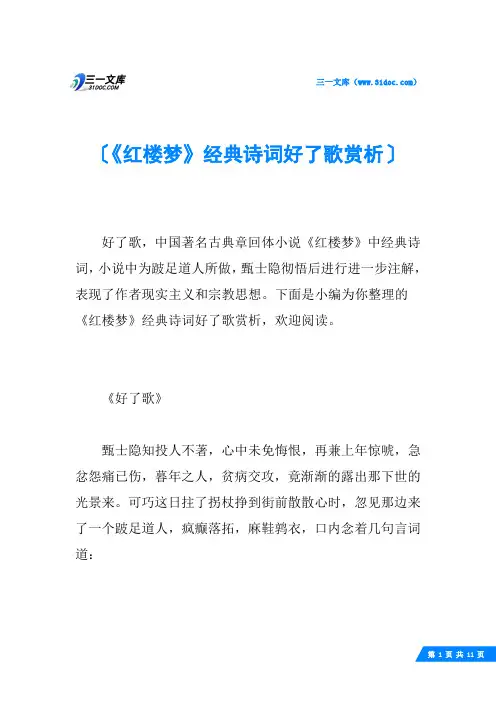 三一文库
31DOC.COM

三一文库（www.31doc.com）

〔《红楼梦》经典诗词好了歌赏析〕

好了歌，中国著名古典章回体小说《红楼梦》中经典诗词，小说中为跛足道人所做，甄士隐彻悟后进行进一步注解，表现了作者现实主义和宗教思想。下面是小编为你整理的《红楼梦》经典诗词好了歌赏析，欢迎阅读。

《好了歌》

甄士隐知投人不著，心中未免悔恨，再兼上年惊唬，急忿怨痛已伤，暮年之人，贫病交攻，竟渐渐的露出那下世的光景来。可巧这日拄了拐杖挣到街前散散心时，忽见那边来了一个跛足道人，疯癫落拓，麻鞋鹑衣，口内念着几句言词道：

第 1 页 共 11 页